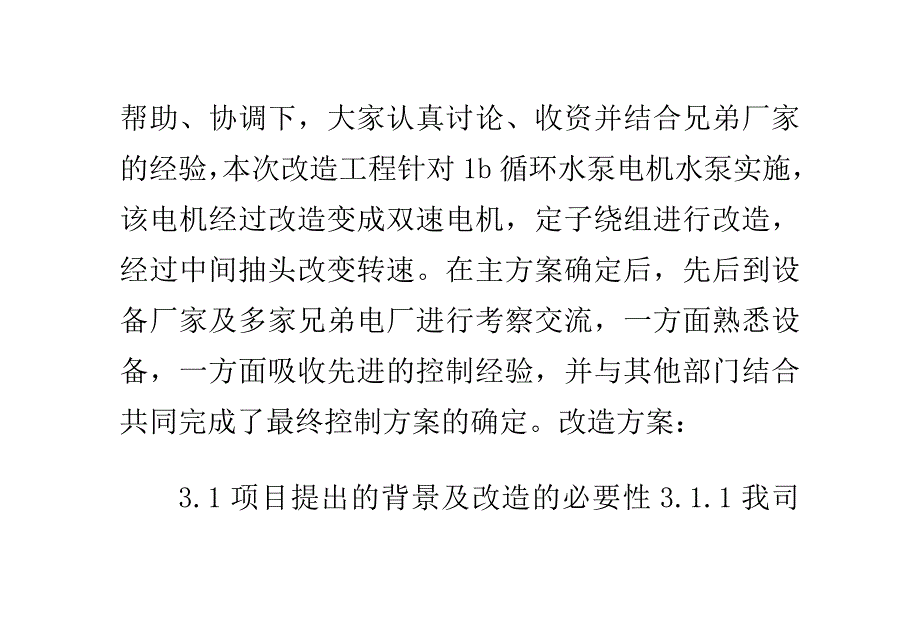 帮助、协调下，大家认真讨论、收资并结合兄弟厂家的经验，本次改造工程针对 1b 循环水泵电机水泵实施，该电机经过改造变成双速电机，定子绕组进行改造，经过中间抽头改变转速。在主方案确定后，先后到设备厂家及多家兄弟电厂进行考察交流，一方面熟悉设备，一方面吸收先进的控制经验，并与其他部门结合共同完成了最终控制方案的确定。改造方案：

3.1 项目提出的背景及改造的必要性 3.1.1 我司